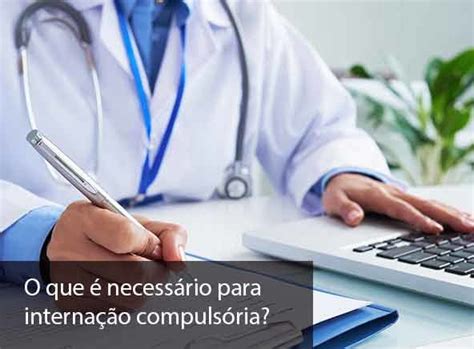 O que é necessário para internação compulsória?